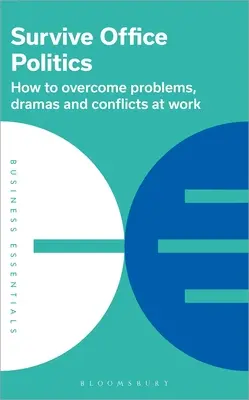 Survive Office Politics

How to overcome problems, dramas and conflicts at work

BUSINESS ESSENTIALS

BLOOMSBURY